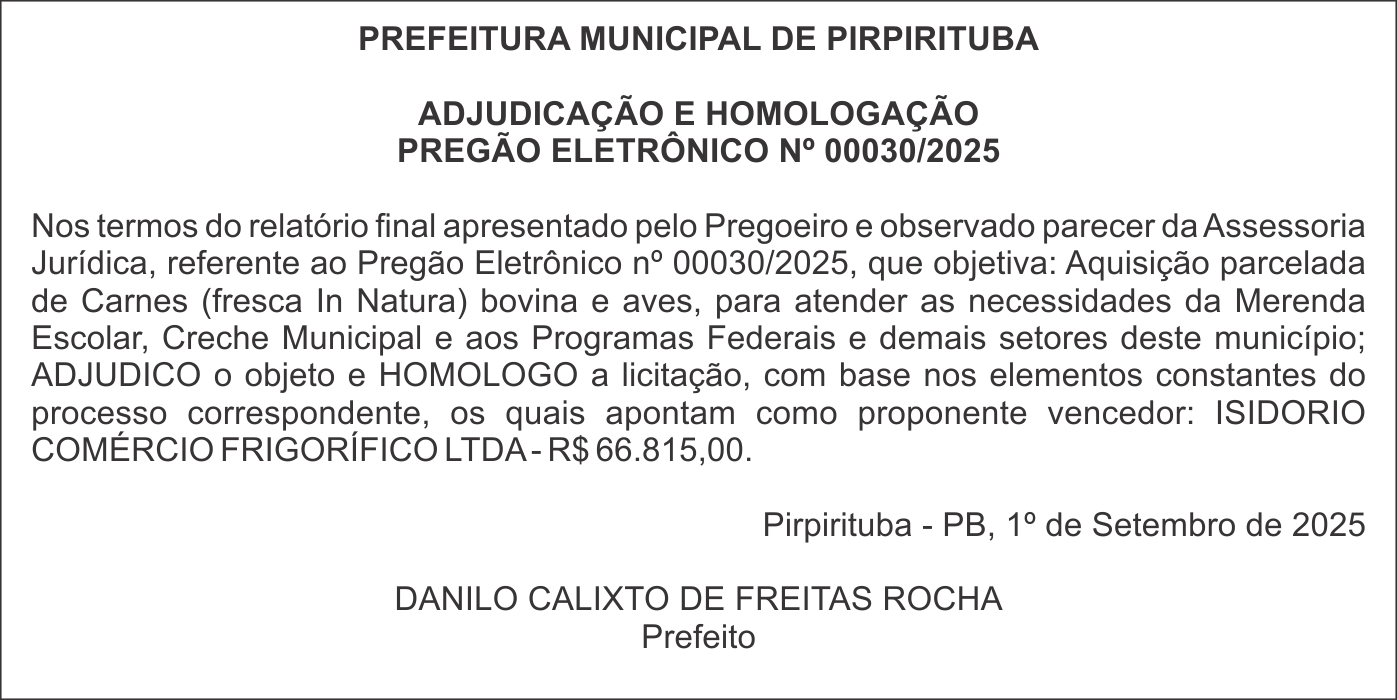 PREFEITURA MUNICIPAL DE PIRPIRITUBA

ADJUDICAÇÃO E HOMOLOGAÇÃO
PREGÃO ELETRÔNICO Nº 00030/2025

Nos termos do relatório final apresentado pelo Pregoeiro e observado parecer da Assessoria Jurídica, referente ao Pregão Eletrônico nº 00030/2025, que objetiva: Aquisição parcelada de Carnes (fresca In Natura) bovina e aves, para atender as necessidades da Merenda Escolar, Creche Municipal e aos Programas Federais e demais setores deste município; ADJUDICO o objeto e HOMOLOGO a licitação, com base nos elementos constantes do processo correspondente, os quais apontam como proponente vencedor: ISIDORIO COMÉRCIO FRIGORÍFICO LTDA - R$ 66.815,00.

Pirpirituba - PB, 1º de Setembro de 2025

DANILO CALIXTO DE FREITAS ROCHA
Prefeito